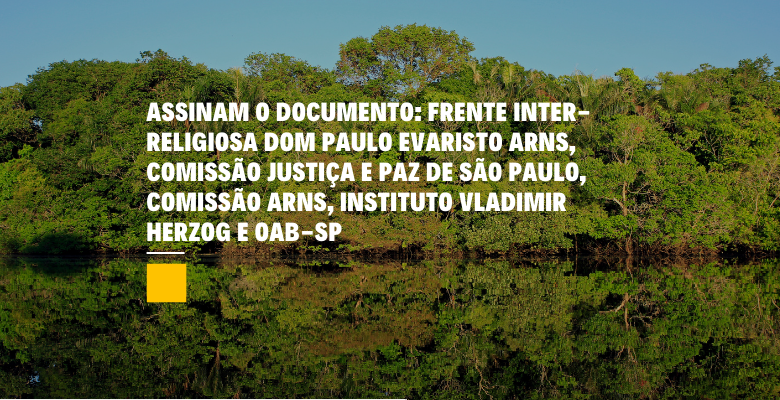 ASSINAM O DOCUMENTO: FRENTE INTER-RELIGIOSA DOM PAULO EVARISTO ARNS, COMISSÃO JUSTIÇA E PAZ DE SÃO PAULO, COMISSÃO ARNS, INSTITUTO VLADIMIR HERZOG E OAB-SP